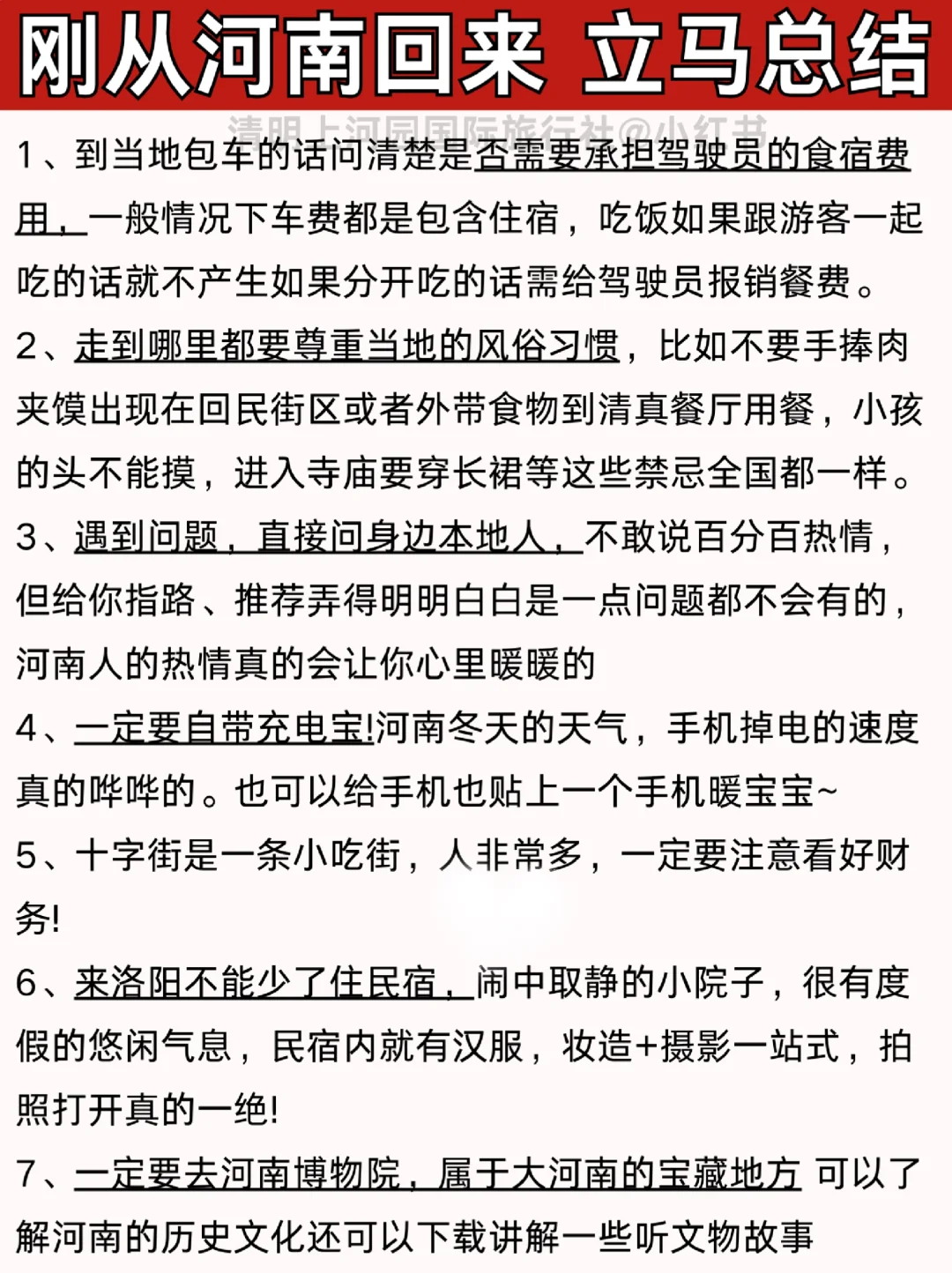 刚从河南回来 立马总结

清明上河园国际旅行社@小红书

1、到当地包车的话问清楚是否需要承担驾驶员的食宿费用，一般情况下车费都是包含住宿，吃饭如果跟游客一起吃的话就不产生如果分开吃的话需给驾驶员报销餐费。

2、走到哪里都要尊重当地的风俗习惯，比如不要手捧肉夹馍出现在回民街区或者外带食物到清真餐厅用餐，小孩的头不能摸，进入寺庙要穿长裙等这些禁忌全国都一样。

3、遇到问题，直接问身边本地人，不敢说百分百热情，但给你指路、推荐弄得明明白白是一点问题都不会有的，河南人的热情真的会让你心里暖暖的

4、一定要自带充电宝!河南冬天的天气，手机掉电的速度真的哗哗的。也可以给手机也贴上一个手机暖宝宝~

5、十字街是一条小吃街，人非常多，一定要注意看好财务!

6、来洛阳不能少了住民宿，闹中取静的小院子，很有度假的悠闲气息，民宿内就有汉服，妆造+摄影一站式，拍照打开真的一绝!

7、一定要去河南博物院，属于大河南的宝藏地方 可以了解河南的历史文化还可以下载讲解一些听文物故事